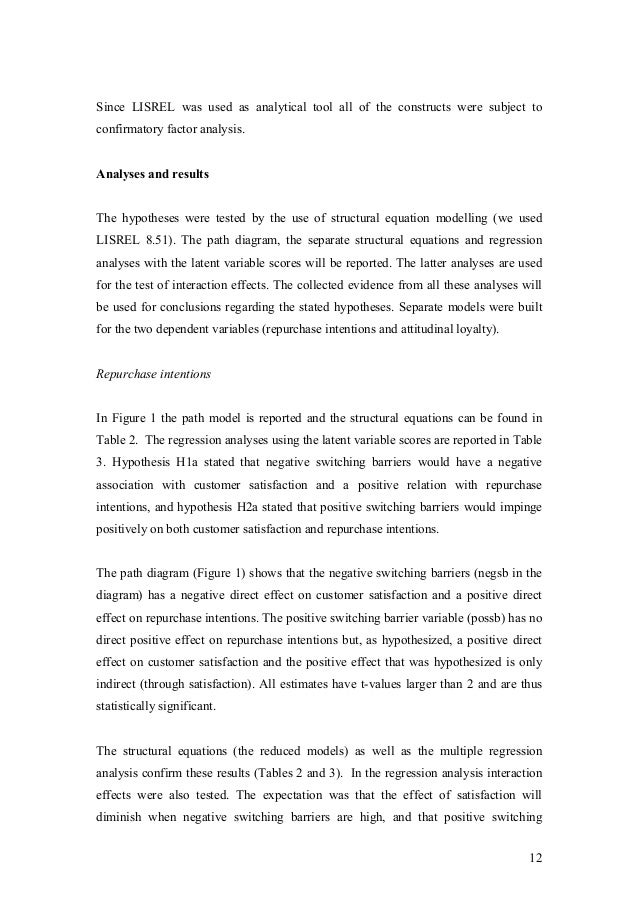 Since LISREL was used as analytical tool all of the constructs were subject to confirmatory factor analysis.

Analyses and results

The hypotheses were tested by the use of structural equation modelling (we used LISREL 8.51). The path diagram, the separate structural equations and regression analyses with the latent variable scores will be reported. The latter analyses are used for the test of interaction effects. The collected evidence from all these analyses will be used for conclusions regarding the stated hypotheses. Separate models were built for the two dependent variables (repurchase intentions and attitudinal loyalty).

Repurchase intentions

In Figure 1 the path model is reported and the structural equations can be found in Table 2. The regression analyses using the latent variable scores are reported in Table 3. Hypothesis H1a stated that negative switching barriers would have a negative association with customer satisfaction and a positive relation with repurchase intentions, and hypothesis H2a stated that positive switching barriers would impinge positively on both customer satisfaction and repurchase intentions.

The path diagram (Figure 1) shows that the negative switching barriers (negsb in the diagram) has a negative direct effect on customer satisfaction and a positive direct effect on repurchase intentions. The positive switching barrier variable (possb) has no direct positive effect on repurchase intentions but, as hypothesized, a positive direct effect on customer satisfaction and the positive effect that was hypothesized is only indirect (through satisfaction). All estimates have t-values larger than 2 and are thus statistically significant.

The structural equations (the reduced models) as well as the multiple regression analysis confirm these results (Tables 2 and 3). In the regression analysis interaction effects were also tested. The expectation was that the effect of satisfaction will diminish when negative switching barriers are high, and that positive switching

12